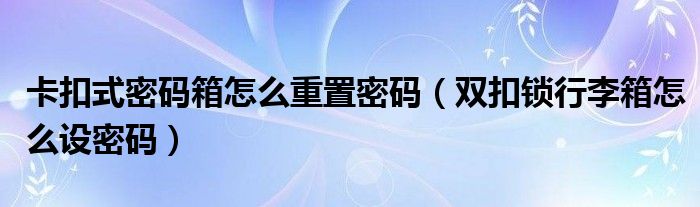 卡扣式密码箱怎么重置密码（双扣锁行李箱怎么设密码）